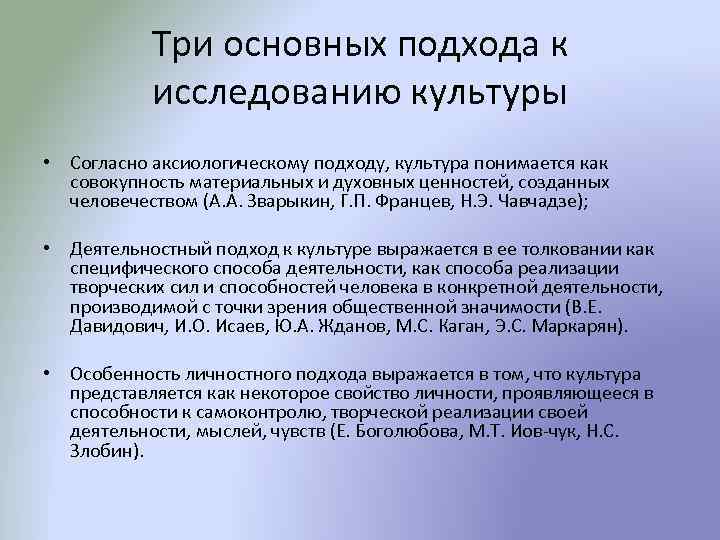 Три основных подхода к исследованию культуры

• Согласно аксиологическому подходу, культура понимается как совокупность материальных и духовных ценностей, созданных человечеством (А.А. Зварыкин, Г.П. Францев, Н.Э. Чавчадзе);

• Деятельностный подход к культуре выражается в ее толковании как специфического способа деятельности, как способа реализации творческих сил и способностей человека в конкретной деятельности, производимой с точки зрения общественной значимости (В.Е. Давидович, И.О. Исаев, Ю.А. Жданов, М.С. Каган, Э.С. Маркарян).

• Особенность личностного подхода выражается в том, что культура представляется как некоторое свойство личности, проявляющееся в способности к самоконтролю, творческой реализации своей деятельности, мыслей, чувств (Е. Боголюбова, М.Т. Иов-чук, Н.С. Злобин).